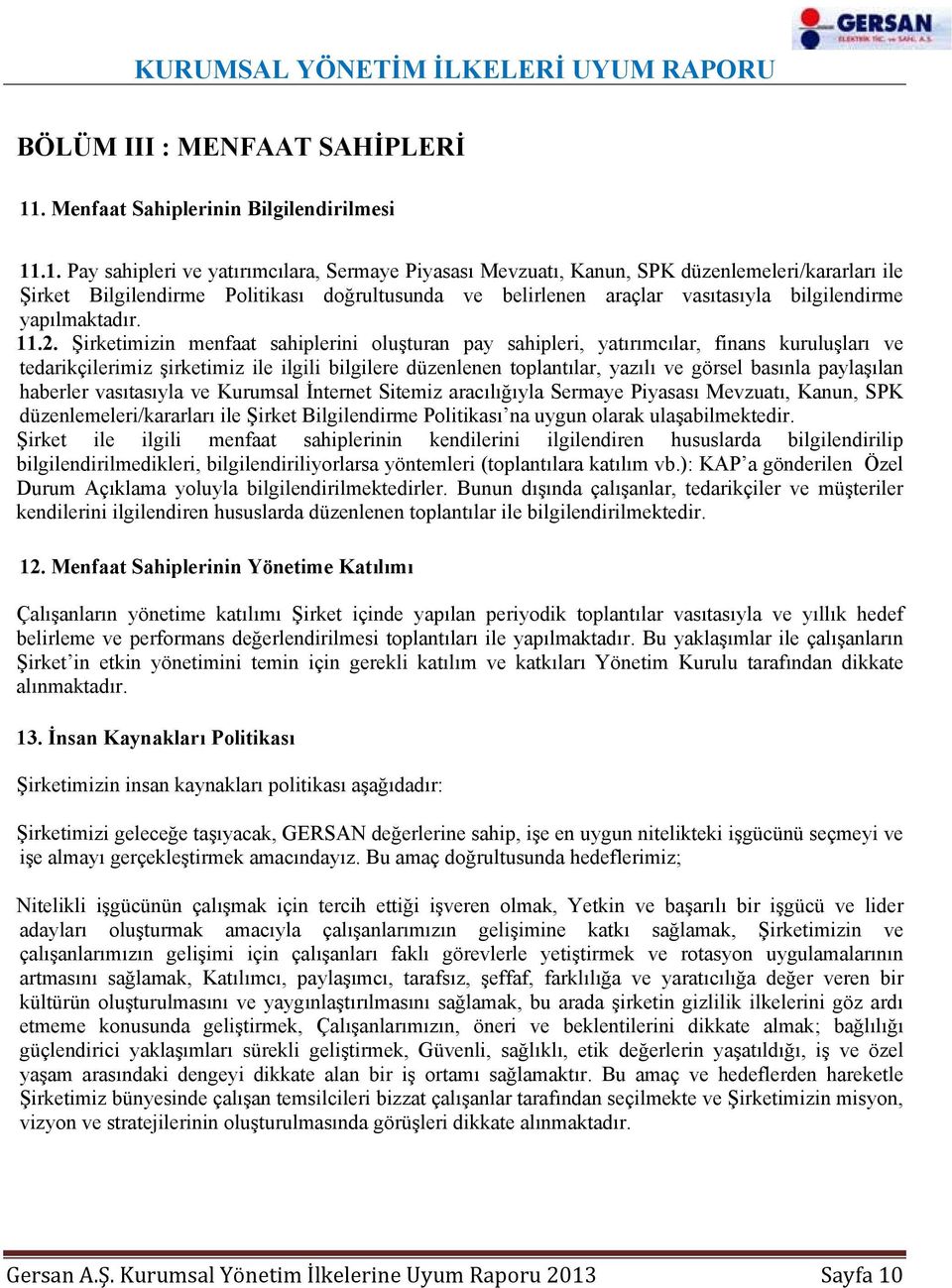 GERSAN
ELEKTRİK TİC. ve SAN. A.Ş.

KURUMSAL YÖNETİM İLKELERİ UYUM RAPORU

BÖLÜM III : MENFAAT SAHİPLERİ

11. Menfaat Sahiplerinin Bilgilendirilmesi

11.1. Pay sahipleri ve yatırımcılara, Sermaye Piyasası Mevzuatı, Kanun, SPK düzenlemeleri/kararları ile Şirket Bilgilendirme Politikası doğrultusunda ve belirlenen araçlar vasıtasıyla bilgilendirme yapılmaktadır.
11.2. Şirketimizin menfaat sahiplerini oluşturan pay sahipleri, yatırımcılar, finans kuruluşları ve tedarikçilerimiz şirketimiz ile ilgili bilgilere düzenlenen toplantılar, yazılı ve görsel basınla paylaşılan haberler vasıtasıyla ve Kurumsal İnternet Sitemiz aracılığıyla Sermaye Piyasası Mevzuatı, Kanun, SPK düzenlemeleri/kararları ile Şirket Bilgilendirme Politikası'na uygun olarak ulaşabilmektedir.
Şirket ile ilgili menfaat sahiplerinin kendilerini ilgilendiren hususlarda bilgilendirilip bilgilendirilmedikleri, bilgilendiriliyorlarsa yöntemleri (toplantılara katılım vb.): KAP'a gönderilen Özel Durum Açıklama yoluyla bilgilendirilmektedirler. Bunun dışında çalışanlar, tedarikçiler ve müşteriler kendilerini ilgilendiren hususlarda düzenlenen toplantılar ile bilgilendirilmektedir.

12. Menfaat Sahiplerinin Yönetime Katılımı

Çalışanların yönetime katılımı Şirket içinde yapılan periyodik toplantılar vasıtasıyla ve yıllık hedef belirleme ve performans değerlendirilmesi toplantıları ile yapılmaktadır. Bu yaklaşımlar ile çalışanların Şirket'in etkin yönetimini temin için gerekli katılım ve katkıları Yönetim Kurulu tarafından dikkate alınmaktadır.

13. İnsan Kaynakları Politikası

Şirketimizin insan kaynakları politikası aşağıdadır:

Şirketimizi geleceğe taşıyacak, GERSAN değerlerine sahip, işe en uygun nitelikteki işgücünü seçmeyi ve işe almayı gerçekleştirmek amacındayız. Bu amaç doğrultusunda hedeflerimiz;

Nitelikli işgücünün çalışmak için tercih ettiği işveren olmak, Yetkin ve başarılı bir işgücü ve lider adayları oluşturmak amacıyla çalışanlarımızın gelişimine katkı sağlamak, Şirketimizin ve çalışanlarımızın gelişimi için çalışanları faklı görevlerle yetiştirmek ve rotasyon uygulamalarının artmasını sağlamak, Katılımcı, paylaşımcı, tarafsız, şeffaf, farklılığa ve yaratıcılığa değer veren bir kültürün oluşturulmasını ve yaygınlaştırılmasını sağlamak, bu arada şirketin gizlilik ilkelerini göz ardı etmeme konusunda geliştirmek, Çalışanlarımızın, öneri ve beklentilerini dikkate almak; bağlılığı güçlendirici yaklaşımları sürekli geliştirmek, Güvenli, sağlıklı, etik değerlerin yaşatıldığı, iş ve özel yaşam arasındaki dengeyi dikkate alan bir iş ortamı sağlamaktır. Bu amaç ve hedeflerden hareketle Şirketimiz bünyesinde çalışan temsilcileri bizzat çalışanlar tarafından seçilmekte ve Şirketimizin misyon, vizyon ve stratejilerinin oluşturulmasında görüşleri dikkate alınmaktadır.

Gersan A.Ş. Kurumsal Yönetim İlkelerine Uyum Raporu 2013 Sayfa 10